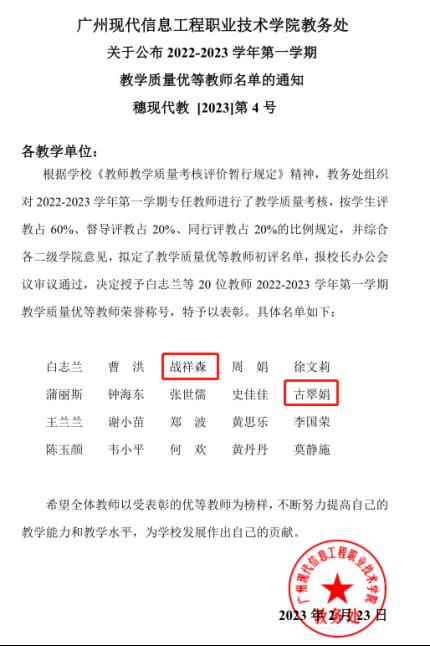 广州现代信息工程职业技术学院教务处
关于公布 2022-2023 学年第一学期
教学质量优等教师名单的通知
穗现代教 [2023]第 4 号

各教学单位：

根据学校《教师教学质量考核评价暂行规定》精神，教务处组织对 2022-2023 学年第一学期专任教师进行了教学质量考核，按学生评教占 60%、督导评教占 20%、同行评教占 20%的比例规定，并综合各二级学院意见，拟定了教学质量优等教师初评名单，报校长办公会议审议通过，决定授予白志兰等 20 位教师 2022-2023 学年第一学期教学质量优等教师荣誉称号，特予以表彰。具体名单如下：

| 白志兰 | 曹 洪 | 战祥森 | 周 娟 | 徐文莉 |
|---|---|---|---|---|
| 蒲丽斯 | 钟海东 | 张世儒 | 史佳佳 | 古翠娟 |
| 王兰兰 | 谢小苗 | 郑 波 | 黄思乐 | 李国荣 |
| 陈玉颜 | 韦小平 | 何 欢 | 黄丹丹 | 莫静施 |

希望全体教师以受表彰的优等教师为榜样，不断努力提高自己的教学能力和教学水平，为学校发展作出自己的贡献。

广州现代信息工程职业技术学院
教务处

2023 年 2 月 23 日